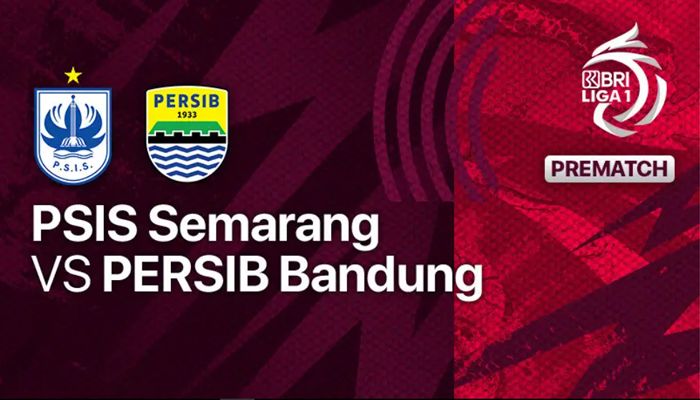 P.S.I.S.

PERSIB
1933

BRI
LIGA 1

PREMATCH

PSIS Semarang
VS PERSIB Bandung